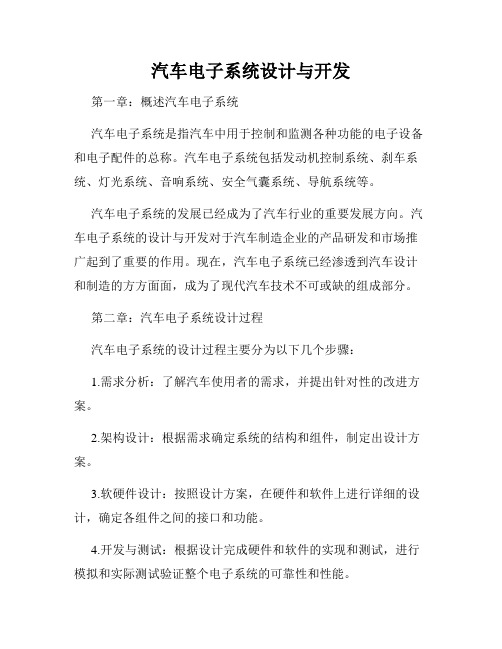 汽车电子系统设计与开发

第一章：概述汽车电子系统

汽车电子系统是指汽车中用于控制和监测各种功能的电子设备和电子配件的总称。汽车电子系统包括发动机控制系统、刹车系统、灯光系统、音响系统、安全气囊系统、导航系统等。

汽车电子系统的发展已经成为了汽车行业的重要发展方向。汽车电子系统的设计与开发对于汽车制造企业的产品研发和市场推广起到了重要的作用。现在，汽车电子系统已经渗透到汽车设计和制造的方方面面，成为了现代汽车技术不可或缺的组成部分。

第二章：汽车电子系统设计过程

汽车电子系统的设计过程主要分为以下几个步骤：

1.需求分析：了解汽车使用者的需求，并提出针对性的改进方案。

2.架构设计：根据需求确定系统的结构和组件，制定出设计方案。

3.软硬件设计：按照设计方案，在硬件和软件上进行详细的设计，确定各组件之间的接口和功能。

4.开发与测试：根据设计完成硬件和软件的实现和测试，进行模拟和实际测试验证整个电子系统的可靠性和性能。